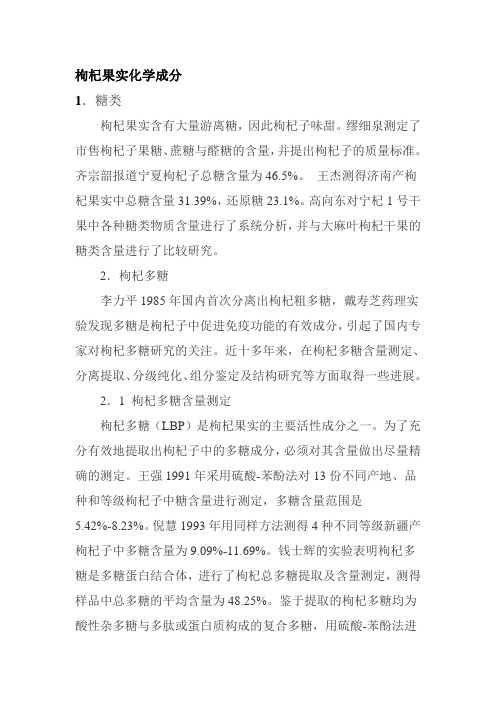 枸杞果实化学成分

1．糖类

枸杞果实含有大量游离糖，因此枸杞子味甜。缪细泉测定了市售枸杞子果糖、蔗糖与醛糖的含量，并提出枸杞子的质量标准。齐宗韶报道宁夏枸杞子总糖含量为 46.5%。 王杰测得济南产枸杞果实中总糖含量 31.39%，还原糖 23.1%。高向东对宁杞 1 号干果中各种糖类物质含量进行了系统分析，并与大麻叶枸杞干果的糖类含量进行了比较研究。

2．枸杞多糖

李力平 1985 年国内首次分离出枸杞粗多糖，戴寿芝药理实验发现多糖是枸杞子中促进免疫功能的有效成分，引起了国内专家对枸杞多糖研究的关注。近十多年来，在枸杞多糖含量测定、分离提取、分级纯化、组分鉴定及结构研究等方面取得一些进展。

2．1 枸杞多糖含量测定

枸杞多糖（LBP）是枸杞果实的主要活性成分之一。为了充分有效地提取出枸杞子中的多糖成分，必须对其含量做出尽量精确的测定。王强 1991 年采用硫酸-苯酚法对 13 份不同产地、品种和等级枸杞子中糖含量进行测定，多糖含量范围是 5.42%-8.23%。倪慧 1993 年用同样方法测得 4 种不同等级新疆产枸杞子中多糖含量为 9.09%-11.69%。钱士辉的实验表明枸杞多糖是多糖蛋白结合体，进行了枸杞总多糖提取及含量测定，测得样品中总多糖的平均含量为 48.25%。鉴于提取的枸杞多糖均为酸性杂多糖与多肽或蛋白质构成的复合多糖，用硫酸-苯酚法进